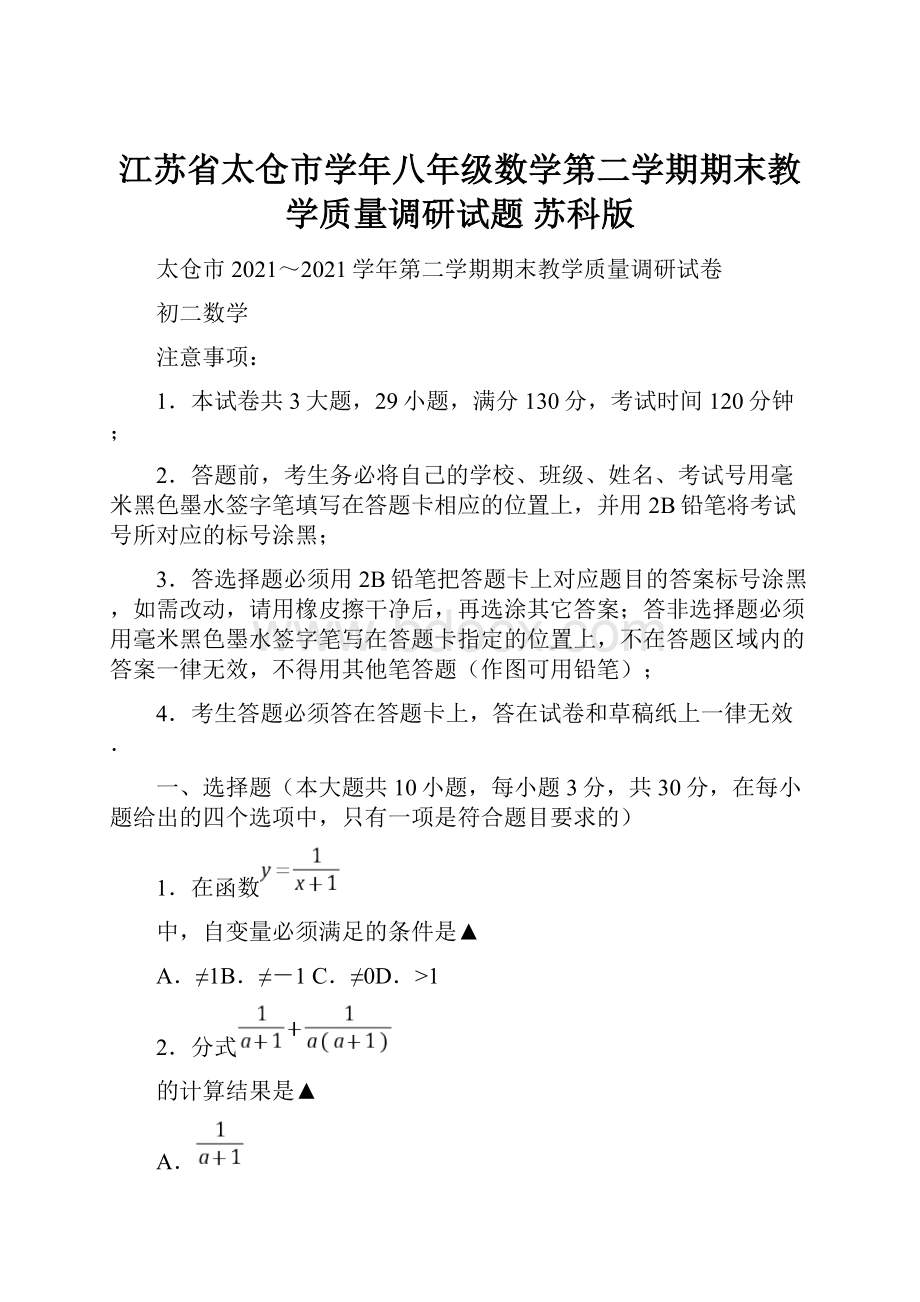 江苏省太仓市学年八年级数学第二学期期末教学质量调研试题 苏科版

太仓市 2021～2021 学年第二学期期末教学质量调研试卷

初二数学

注意事项：

1．本试卷共 3 大题，29 小题，满分 130 分，考试时间 120 分钟；

2．答题前，考生务必将自己的学校、班级、姓名、考试号用毫米黑色墨水签字笔填写在答题卡相应的位置上，并用 2B 铅笔将考试号所对应的标号涂黑；

3．答选择题必须用 2B 铅笔把答题卡上对应题目的答案标号涂黑，如需改动，请用橡皮擦干净后，再选涂其它答案；答非选择题必须用毫米黑色墨水签字笔写在答题卡指定的位置上，不在答题区域内的答案一律无效，不得用其他笔答题（作图可用铅笔）；

4．考生答题必须答在答题卡上，答在试卷和草稿纸上一律无效．

一、选择题（本大题共 10 小题，每小题 3 分，共 30 分，在每小题给出的四个选项中，只有一项是符合题目要求的）

1．在函数$y=\frac{1}{x+1}$

中，自变量必须满足的条件是▲

A．≠1B．≠－1 C．≠0D．>1

2．分式$\frac{1}{a+1}+\frac{1}{a(a+1)}$

的计算结果是▲

A．$\frac{1}{a+1}$